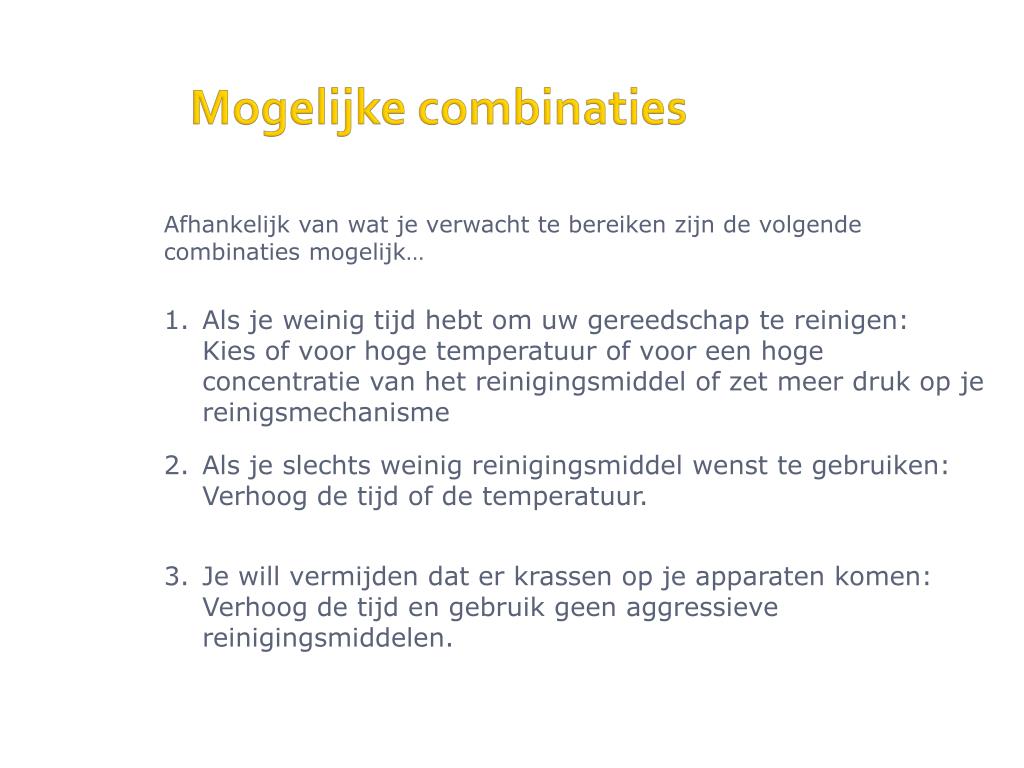 Mogelijke combinaties

Afhankelijk van wat je verwacht te bereiken zijn de volgende combinaties mogelijk…

1. Als je weinig tijd hebt om uw gereedschap te reinigen: Kies of voor hoge temperatuur of voor een hoge concentratie van het reinigingsmiddel of zet meer druk op je reinigsmechanisme

2. Als je slechts weinig reinigingsmiddel wenst te gebruiken: Verhoog de tijd of de temperatuur.

3. Je will vermijden dat er krassen op je apparaten komen: Verhoog de tijd en gebruik geen aggressieve reinigingsmiddelen.